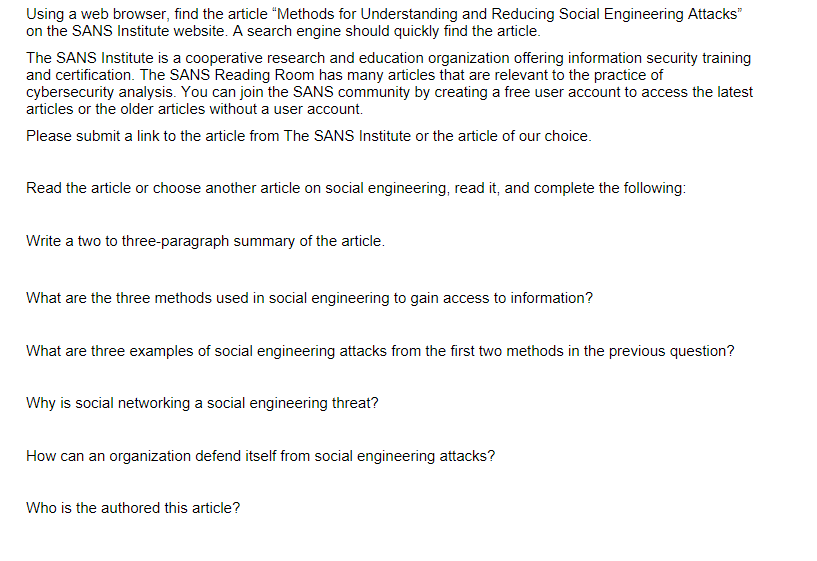 Using a web browser, find the article “Methods for Understanding and Reducing Social Engineering Attacks” on the SANS Institute website. A search engine should quickly find the article.

The SANS Institute is a cooperative research and education organization offering information security training and certification. The SANS Reading Room has many articles that are relevant to the practice of cybersecurity analysis. You can join the SANS community by creating a free user account to access the latest articles or the older articles without a user account.

Please submit a link to the article from The SANS Institute or the article of our choice.

Read the article or choose another article on social engineering, read it, and complete the following:

Write a two to three-paragraph summary of the article.

What are the three methods used in social engineering to gain access to information?

What are three examples of social engineering attacks from the first two methods in the previous question?

Why is social networking a social engineering threat?

How can an organization defend itself from social engineering attacks?

Who is the authored this article?